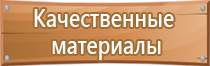 Качественные материалы